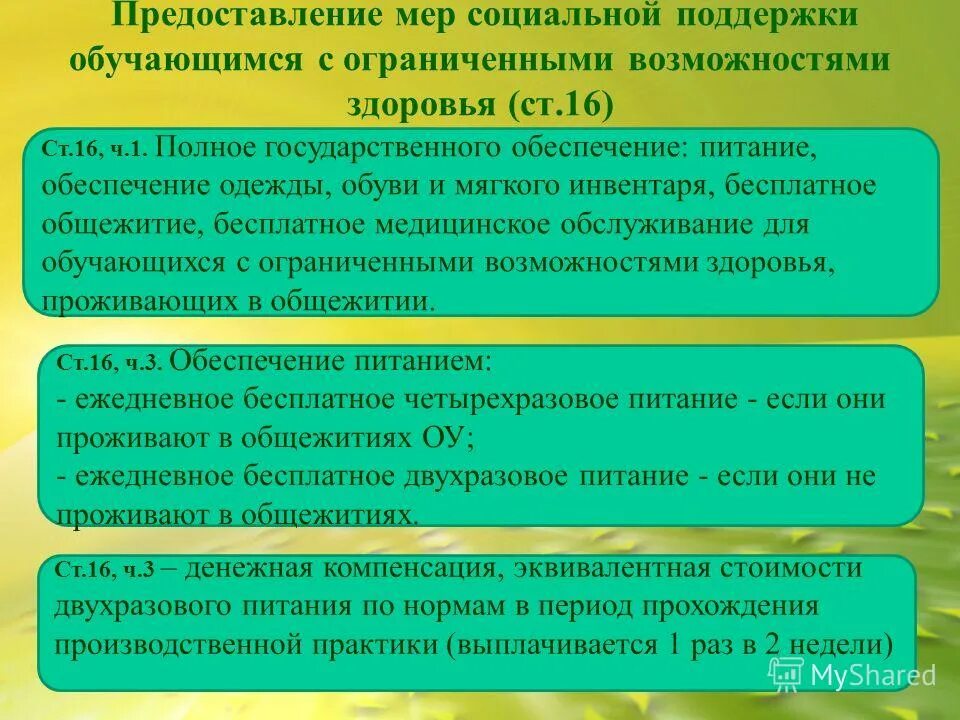 Предоставление мер социальной поддержки обучающимся с ограниченными возможностями здоровья (ст.16)

Ст.16, ч.1. Полное государственного обеспечение: питание, обеспечение одежды, обуви и мягкого инвентаря, бесплатное общежитие, бесплатное медицинское обслуживание для обучающихся с ограниченными возможностями здоровья, проживающих в общежитии.

Ст.16, ч.3. Обеспечение питанием:
- ежедневное бесплатное четырехразовое питание - если они проживают в общежитиях ОУ;
- ежедневное бесплатное двухразовое питание - если они не проживают в общежитиях.

Ст.16, ч.3 – денежная компенсация, эквивалентная стоимости двухразового питания по нормам в период прохождения производственной практики (выплачивается 1 раз в 2 недели)

MyShared